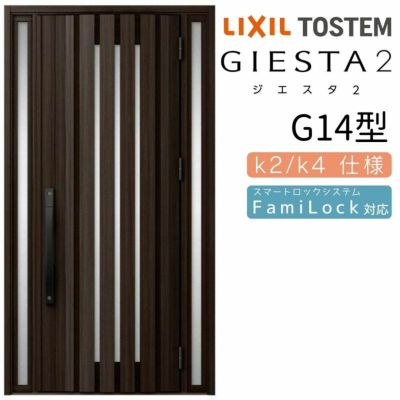 LIXIL TOSTEM
GIESTA 2
ジエスタ2
G14型
k2/k4 仕様
スマートロックシステム
FamiLock 対応